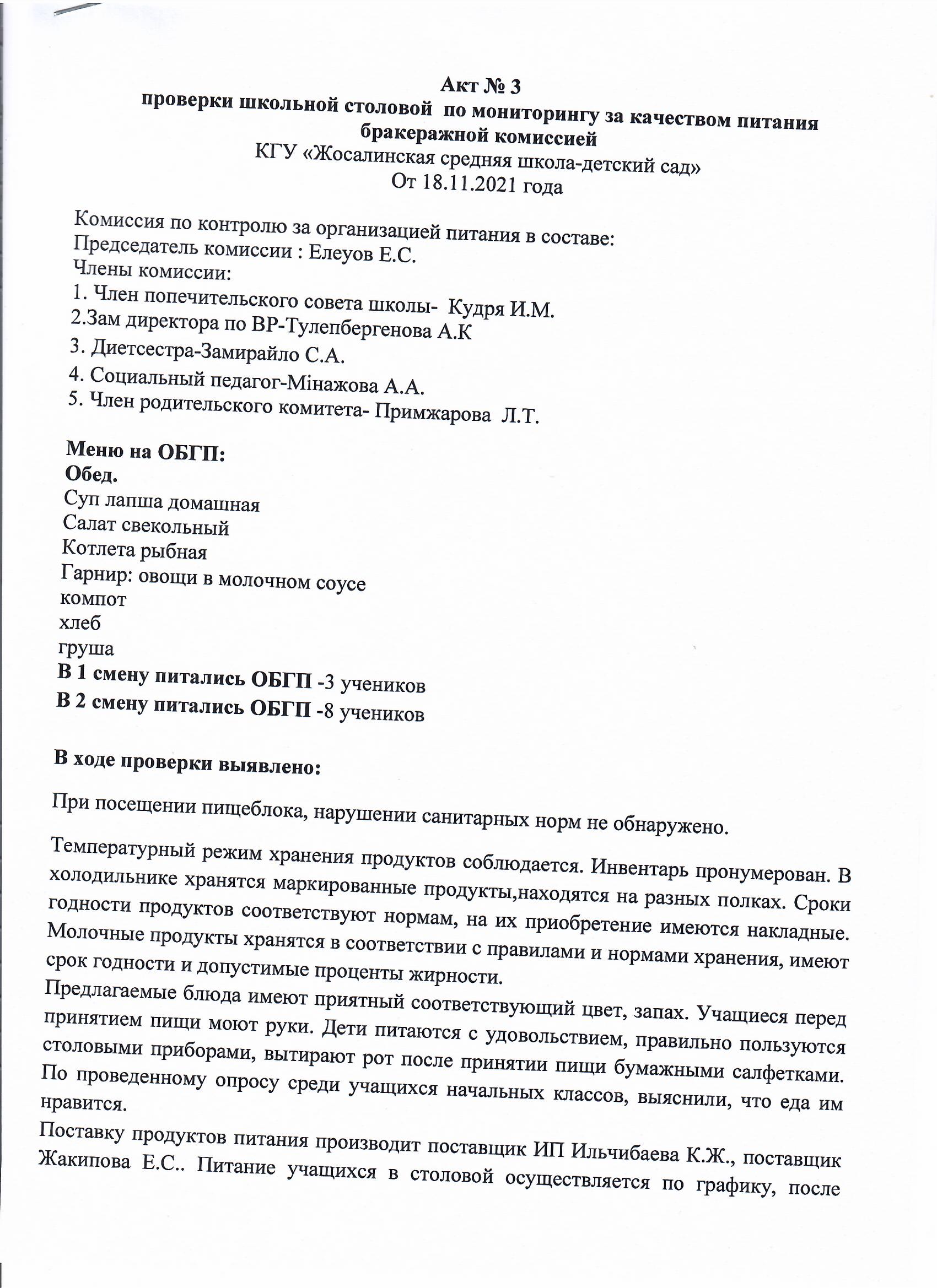 Акт № 3
проверки школьной столовой по мониторингу за качеством питания бракеражной комиссией
КГУ «Жосалинская средняя школа-детский сад»
От 18.11.2021 года

Комиссия по контролю за организацией питания в составе:
Председатель комиссии : Елеуов Е.С.
Члены комиссии:
1. Член попечительского совета школы- Кудря И.М.
2.Зам директора по ВР-Тулепбергенова А.К
3. Диетсестра-Замирайло С.А.
4. Социальный педагог-Мінажова А.А.
5. Член родительского комитета- Примжарова Л.Т.

Меню на ОБГП:
Обед.
Суп лапша домашная
Салат свекольный
Котлета рыбная
Гарнир: овощи в молочном соусе
компот
хлеб
груша
В 1 смену питались ОБГП -3 учеников
В 2 смену питались ОБГП -8 учеников

В ходе проверки выявлено:

При посещении пищеблока, нарушении санитарных норм не обнаружено.

Температурный режим хранения продуктов соблюдается. Инвентарь пронумерован. В холодильнике хранятся маркированные продукты,находятся на разных полках. Сроки годности продуктов соответствуют нормам, на их приобретение имеются накладные. Молочные продукты хранятся в соответствии с правилами и нормами хранения, имеют срок годности и допустимые проценты жирности.
Предлагаемые блюда имеют приятный соответствующий цвет, запах. Учащиеся перед принятием пищи моют руки. Дети питаются с удовольствием, правильно пользуются столовыми приборами, вытирают рот после принятии пищи бумажными салфетками. По проведенному опросу среди учащихся начальных классов, выяснили, что еда им нравится.
Поставку продуктов питания производит поставщик ИП Ильчибаева К.Ж., поставщик Жакипова Е.С.. Питание учащихся в столовой осуществляется по графику, после